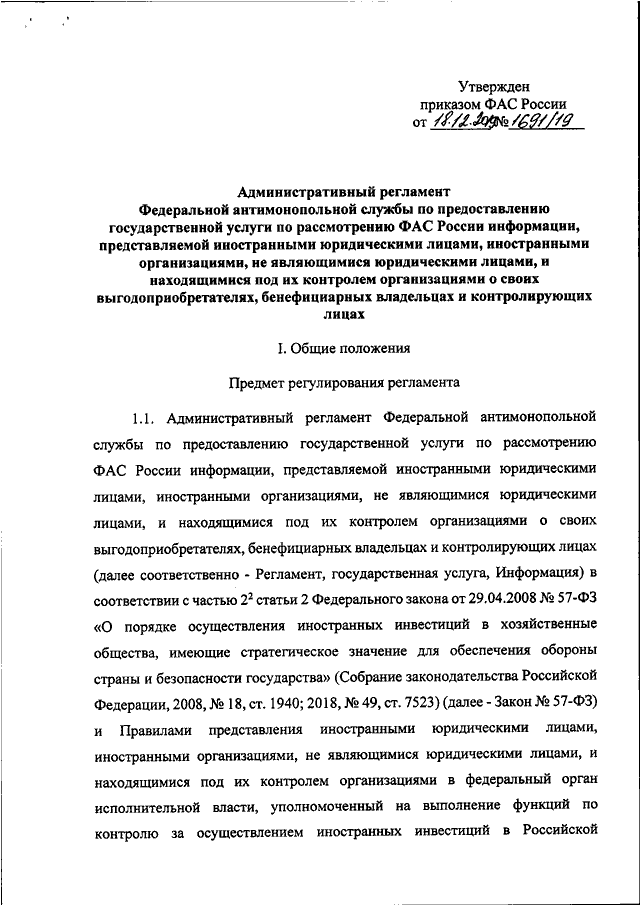 Утвержден
приказом ФАС России
от 18.12.2019 № 1691/19

Административный регламент
Федеральной антимонопольной службы по предоставлению государственной услуги по рассмотрению ФАС России информации, представляемой иностранными юридическими лицами, иностранными организациями, не являющимися юридическими лицами, и находящимися под их контролем организациями о своих выгодоприобретателях, бенефициарных владельцах и контролирующих лицах

I. Общие положения

Предмет регулирования регламента

1.1. Административный регламент Федеральной антимонопольной службы по предоставлению государственной услуги по рассмотрению ФАС России информации, представляемой иностранными юридическими лицами, иностранными организациями, не являющимися юридическими лицами, и находящимися под их контролем организациями о своих выгодоприобретателях, бенефициарных владельцах и контролирующих лицах (далее соответственно - Регламент, государственная услуга, Информация) в соответствии с частью $2^2$ статьи 2 Федерального закона от 29.04.2008 № 57-ФЗ «О порядке осуществления иностранных инвестиций в хозяйственные общества, имеющие стратегическое значение для обеспечения обороны страны и безопасности государства» (Собрание законодательства Российской Федерации, 2008, № 18, ст. 1940; 2018, № 49, ст. 7523) (далее - Закон № 57-ФЗ) и Правилами представления иностранными юридическими лицами, иностранными организациями, не являющимися юридическими лицами, и находящимися под их контролем организациями в федеральный орган исполнительной власти, уполномоченный на выполнение функций по контролю за осуществлением иностранных инвестиций в Российской